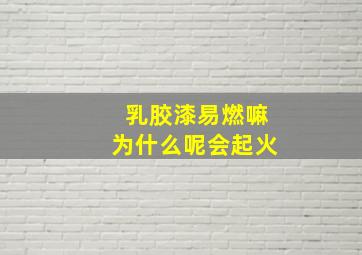 乳胶漆易燃嘛
为什么呢会起火